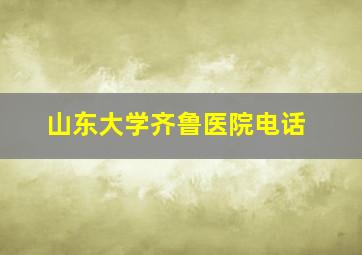 山东大学齐鲁医院电话